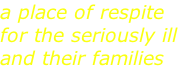 a place of respite for the seriously ill and their families